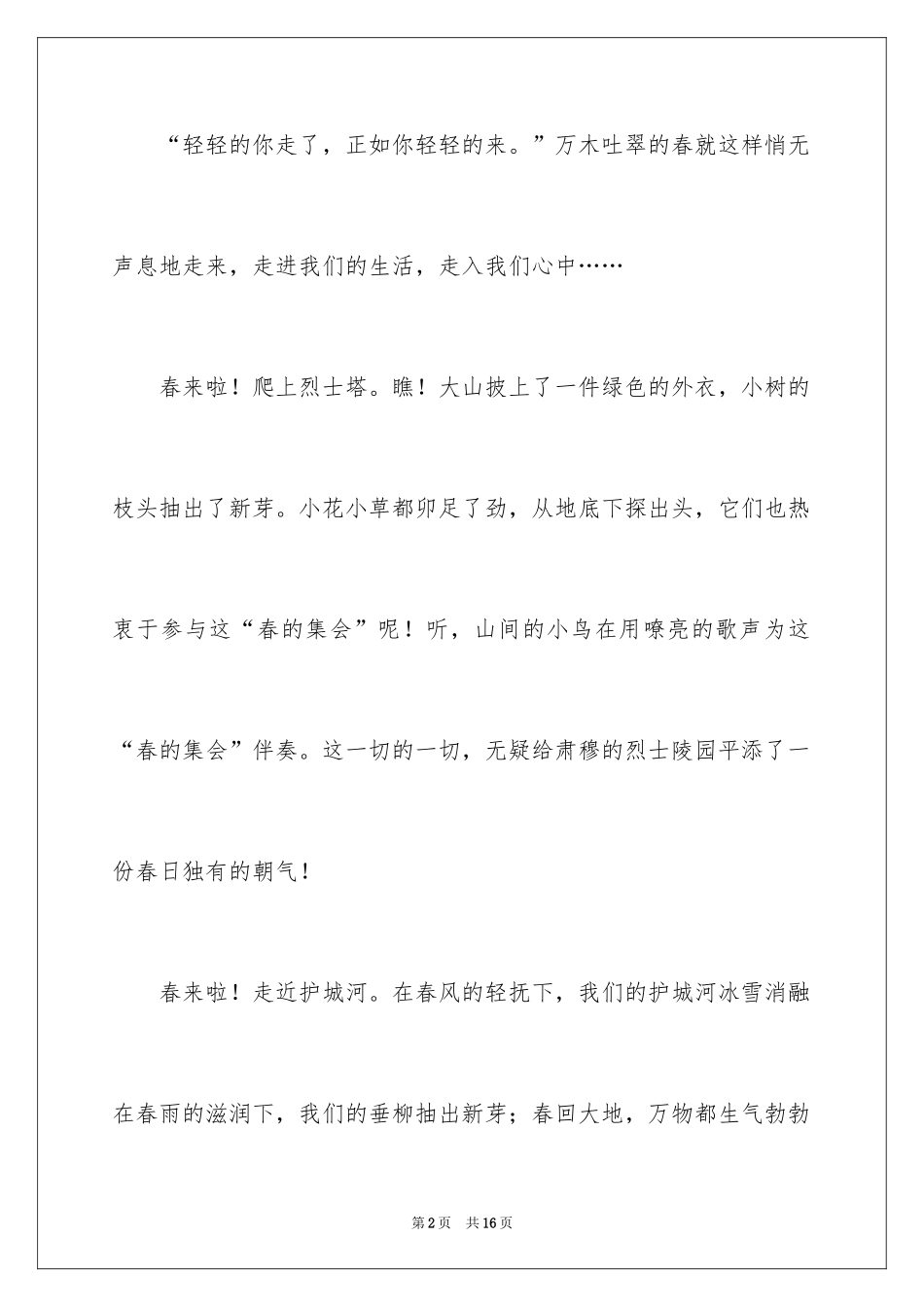 “轻轻的你走了，正如你轻轻的来。”万木吐翠的春就这样悄无声息地走来，走进我们的生活，走入我们心中……

春来啦！爬上烈士塔。瞧！大山披上了一件绿色的外衣，小树的枝头抽出了新芽。小花小草都卯足了劲，从地底下探出头，它们也热衷于参与这“春的集会”呢！听，山间的小鸟在用嘹亮的歌声为这“春的集会”伴奏。这一切的一切，无疑给肃穆的烈士陵园平添了一份春日独有的朝气！

春来啦！走近护城河。在春风的轻抚下，我们的护城河冰雪消融在春雨的滋润下，我们的垂柳抽出新芽；春回大地，万物都生气勃勃

第2页 共16页